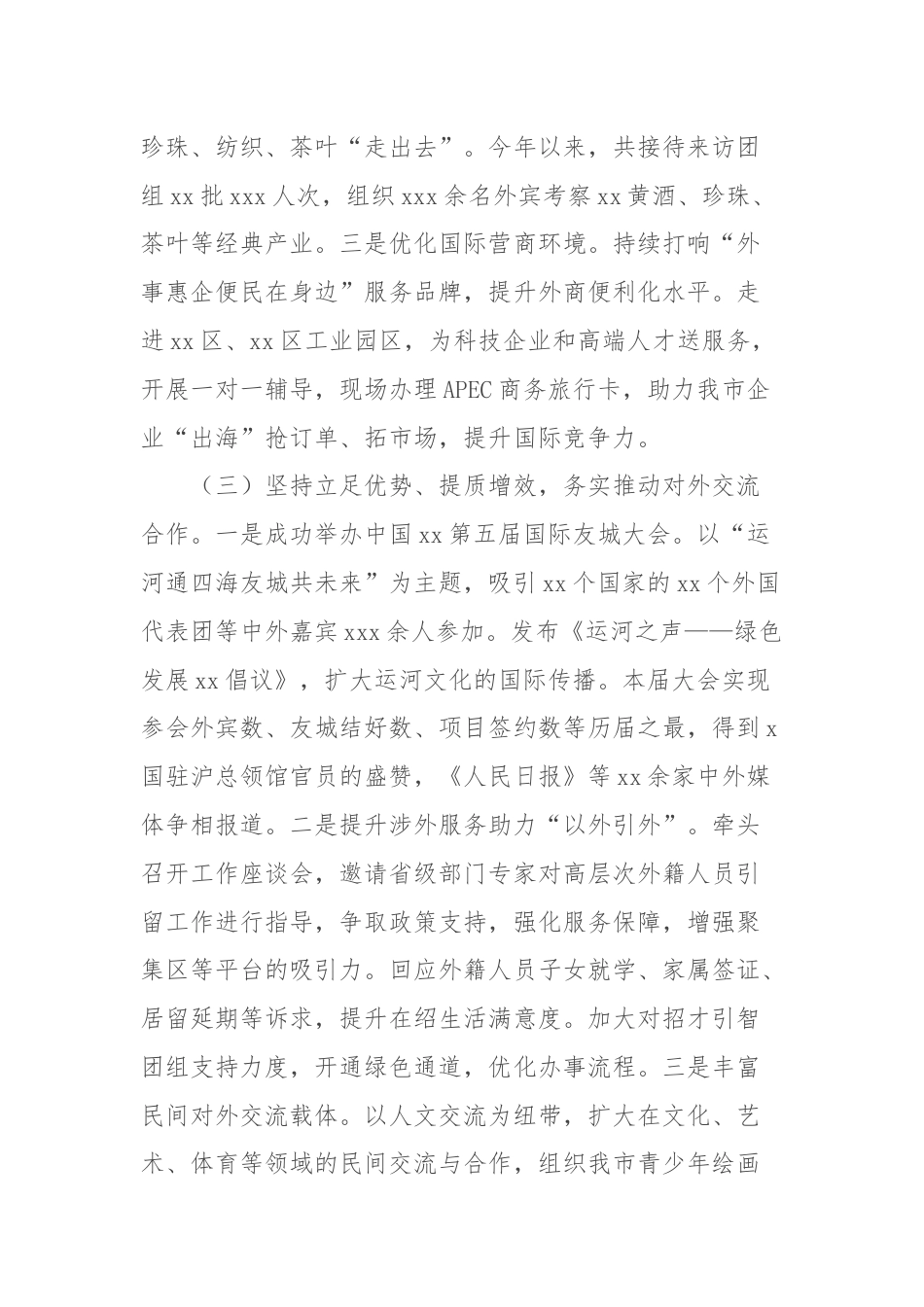 珍珠、纺织、茶叶“走出去”。今年以来，共接待来访团组 xx 批 xxx 人次，组织 xxx 余名外宾考察 xx 黄酒、珍珠、茶叶等经典产业。三是优化国际营商环境。持续打响“外事惠企便民在身边”服务品牌，提升外商便利化水平。走进 xx 区、xx 区工业园区，为科技企业和高端人才送服务，开展一对一辅导，现场办理 APEC 商务旅行卡，助力我市企业“出海”抢订单、拓市场，提升国际竞争力。

（三）坚持立足优势、提质增效，务实推动对外交流合作。一是成功举办中国 xx 第五届国际友城大会。以“运河通四海友城共未来”为主题，吸引 xx 个国家的 xx 个外国代表团等中外嘉宾 xxx 余人参加。发布《运河之声——绿色发展 xx 倡议》，扩大运河文化的国际传播。本届大会实现参会外宾数、友城结好数、项目签约数等历届之最，得到 x 国驻沪总领馆官员的盛赞，《人民日报》等 xx 余家中外媒体争相报道。二是提升涉外服务助力“以外引外”。牵头召开工作座谈会，邀请省级部门专家对高层次外籍人员引留工作进行指导，争取政策支持，强化服务保障，增强聚集区等平台的吸引力。回应外籍人员子女就学、家属签证、居留延期等诉求，提升在绍生活满意度。加大对招才引智团组支持力度，开通绿色通道，优化办事流程。三是丰富民间对外交流载体。以人文交流为纽带，扩大在文化、艺术、体育等领域的民间交流与合作，组织我市青少年绘画